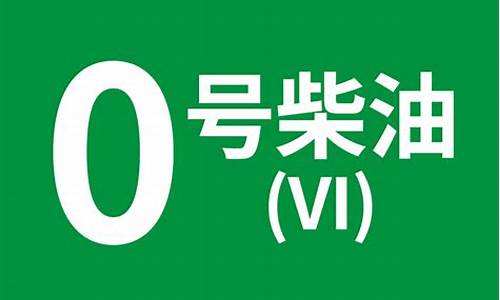 0 号柴油
(VI)